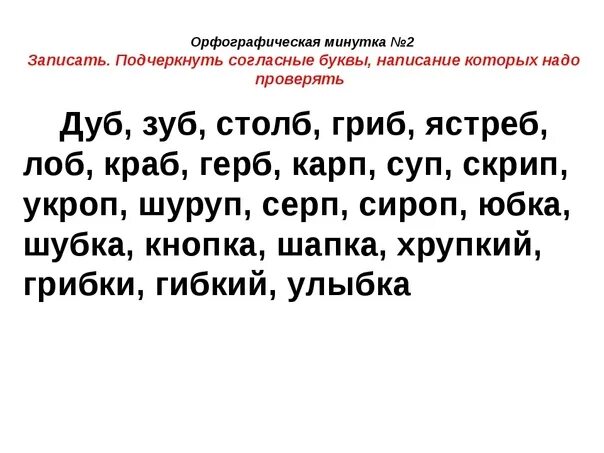 Орфографическая минутка №2
Записать. Подчеркнуть согласные буквы, написание которых надо проверять

Дуб, зуб, столб, гриб, ястреб, лоб, краб, герб, карп, суп, скрип, укроп, шуруп, серп, сироп, юбка, шубка, кнопка, шапка, хрупкий, грибки, гибкий, улыбка